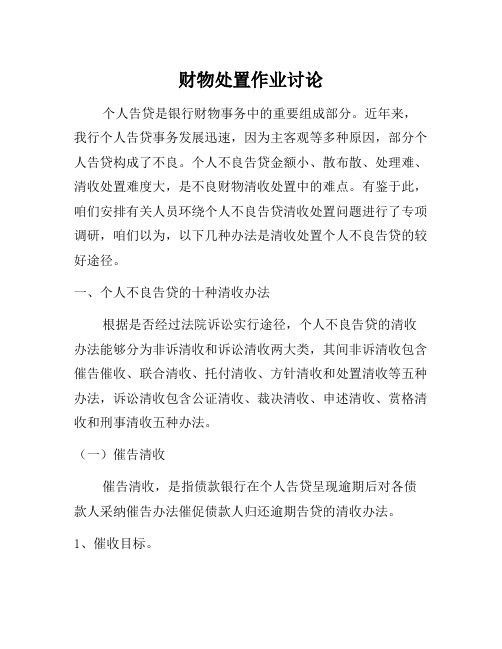 财物处置作业讨论

个人告贷是银行财物事务中的重要组成部分。近年来，我行个人告贷事务发展迅速，因为主客观等多种原因，部分个人告贷构成了不良。个人不良告贷金额小、散布散、处理难、清收处置难度大，是不良财物清收处置中的难点。有鉴于此，咱们安排有关人员环绕个人不良告贷清收处置问题进行了专项调研，咱们以为，以下几种办法是清收处置个人不良告贷的较好途径。

一、个人不良告贷的十种清收办法

根据是否经过法院诉讼实行途径，个人不良告贷的清收办法能够分为非诉清收和诉讼清收两大类，其间非诉清收包含催告催收、联合清收、托付清收、方针清收和处置清收等五种办法，诉讼清收包含公证清收、裁决清收、申述清收、赏格清收和刑事清收五种办法。

（一）催告清收

催告清收，是指债款银行在个人告贷呈现逾期后对各债款人采纳催告办法催促债款人归还逾期告贷的清收办法。

1、催收目标。